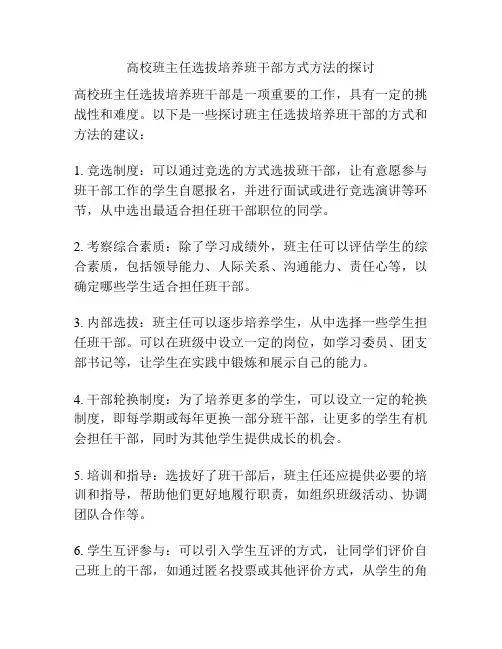 高校班主任选拔培养班干部方式方法的探讨

高校班主任选拔培养班干部是一项重要的工作，具有一定的挑战性和难度。以下是一些探讨班主任选拔培养班干部的方式和方法的建议：

1. 竞选制度：可以通过竞选的方式选拔班干部，让有意愿参与班干部工作的学生自愿报名，并进行面试或进行竞选演讲等环节，从中选出最适合担任班干部职位的同学。

2. 考察综合素质：除了学习成绩外，班主任可以评估学生的综合素质，包括领导能力、人际关系、沟通能力、责任心等，以确定哪些学生适合担任班干部。

3. 内部选拔：班主任可以逐步培养学生，从中选择一些学生担任班干部。可以在班级中设立一定的岗位，如学习委员、团支部书记等，让学生在实践中锻炼和展示自己的能力。

4. 干部轮换制度：为了培养更多的学生，可以设立一定的轮换制度，即每学期或每年更换一部分班干部，让更多的学生有机会担任干部，同时为其他学生提供成长的机会。

5. 培训和指导：选拔好了班干部后，班主任还应提供必要的培训和指导，帮助他们更好地履行职责，如组织班级活动、协调团队合作等。

6. 学生互评参与：可以引入学生互评的方式，让同学们评价自己班上的干部，如通过匿名投票或其他评价方式，从学生的角